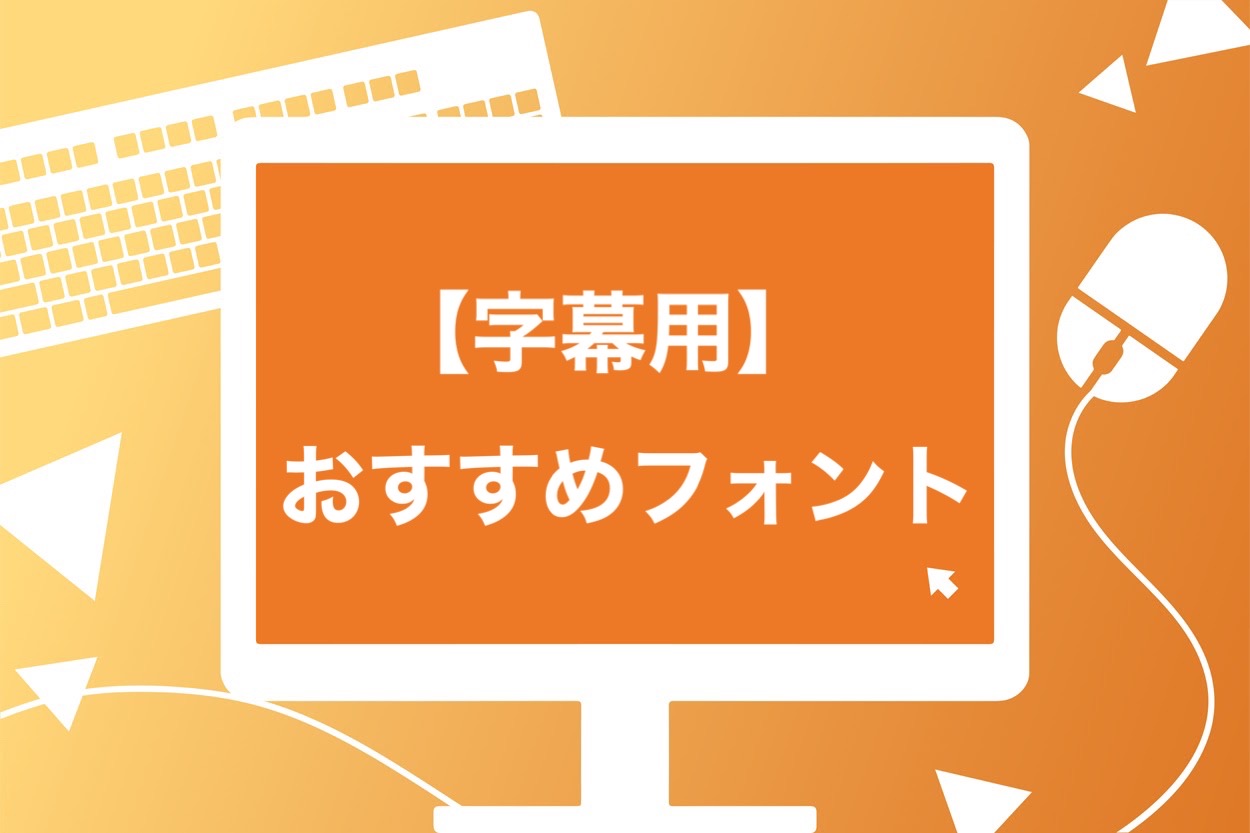 【字幕用】
おすすめフォント